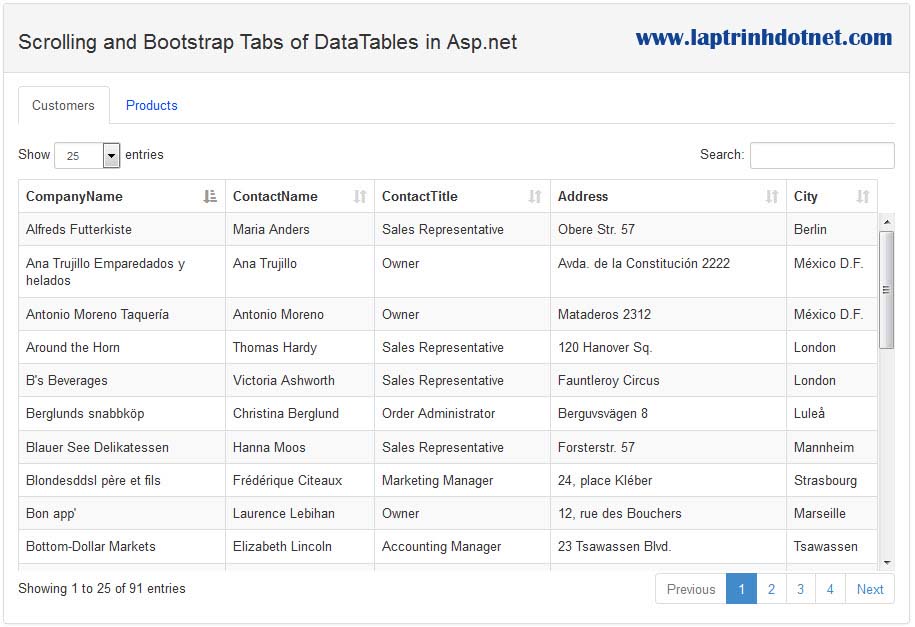 Scrolling and Bootstrap Tabs of DataTables in Asp.net

www.laptrinhdotnet.com

Customers Products

Show 25 entries

Search:

| CompanyName | ContactName | ContactTitle | Address | City |
|---|---|---|---|---|
| Alfreds Futterkiste | Maria Anders | Sales Representative | Obere Str. 57 | Berlin |
| Ana Trujillo Emparedados y helados | Ana Trujillo | Owner | Avda. de la Constitución 2222 | México D.F. |
| Antonio Moreno Taquería | Antonio Moreno | Owner | Mataderos 2312 | México D.F. |
| Around the Horn | Thomas Hardy | Sales Representative | 120 Hanover Sq. | London |
| B's Beverages | Victoria Ashworth | Sales Representative | Fauntleroy Circus | London |
| Berglunds snabbköp | Christina Berglund | Order Administrator | Berguvsvägen 8 | Luleå |
| Blauer See Delikatessen | Hanna Moos | Sales Representative | Forsterstr. 57 | Mannheim |
| Blondesddsl père et fils | Frédérique Citeaux | Marketing Manager | 24, place Kléber | Strasbourg |
| Bon app' | Laurence Lebihan | Owner | 12, rue des Bouchers | Marseille |
| Bottom-Dollar Markets | Elizabeth Lincoln | Accounting Manager | 23 Tsawassen Blvd. | Tsawassen |

Showing 1 to 25 of 91 entries

Previous 1 2 3 4 Next